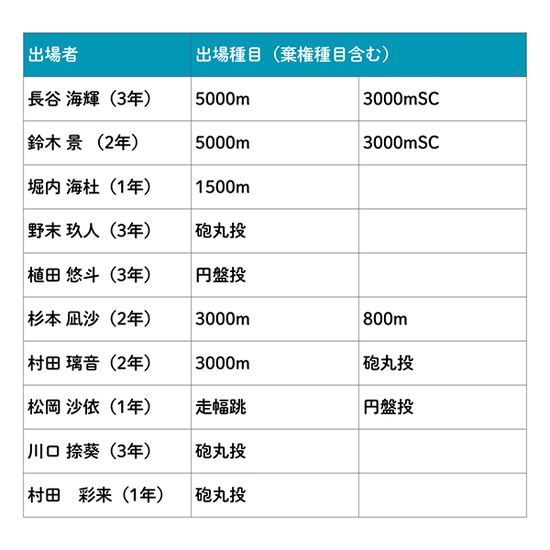 | 出場者 | 出場種目（棄権種目含む） | |
|---|---|---|
| 長谷 海輝（3年） | 5000m | 3000mSC |
| 鈴木 景 （2年） | 5000m | 3000mSC |
| 堀内 海杜（1年） | 1500m | |
| 野末 玖人（3年） | 砲丸投 | |
| 植田 悠斗（3年） | 円盤投 | |
| 杉本 凪沙（2年） | 3000m | 800m |
| 村田 璃音（2年） | 3000m | 砲丸投 |
| 松岡 沙依（1年） | 走幅跳 | 円盤投 |
| 川口 捺葵（3年） | 砲丸投 | |
| 村田　彩来（1年） | 砲丸投 | |